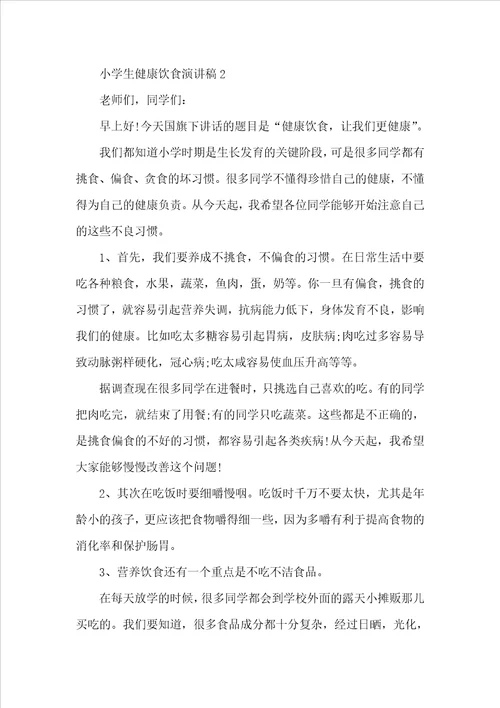 小学生健康饮食演讲稿2

老师们，同学们：

早上好!今天国旗下讲话的题目是“健康饮食，让我们更健康”。

我们都知道小学时期是生长发育的关键阶段，可是很多同学都有挑食、偏食、贪食的坏习惯。很多同学不懂得珍惜自己的健康，不懂得为自己的健康负责。从今天起，我希望各位同学能够开始注意自己的这些不良习惯。

1、首先，我们要养成不挑食，不偏食的习惯。在日常生活中要吃各种粮食，水果，蔬菜，鱼肉，蛋，奶等。你一旦有偏食，挑食的习惯了，就容易引起营养失调，抗病能力低下，身体发育不良，影响我们的健康。比如吃太多糖容易引起胃病，皮肤病;肉吃过多容易导致动脉粥样硬化，冠心病;吃太咸容易使血压升高等等。

据调查现在很多同学在进餐时，只挑选自己喜欢的吃。有的同学把肉吃完，就结束了用餐;有的同学只吃蔬菜。这些都是不正确的，是挑食偏食的不好的习惯，都容易引起各类疾病!从今天起，我希望大家能够慢慢改善这个问题!

2、其次在吃饭时要细嚼慢咽。吃饭时千万不要太快，尤其是年龄小的孩子，更应该把食物嚼得细一些，因为多嚼有利于提高食物的消化率和保护肠胃。

3、营养饮食还有一个重点是不吃不洁食品。

在每天放学的时候，很多同学都会到学校外面的露天小摊贩那儿买吃的。我们要知道，很多食品成分都十分复杂，经过日晒，光化，